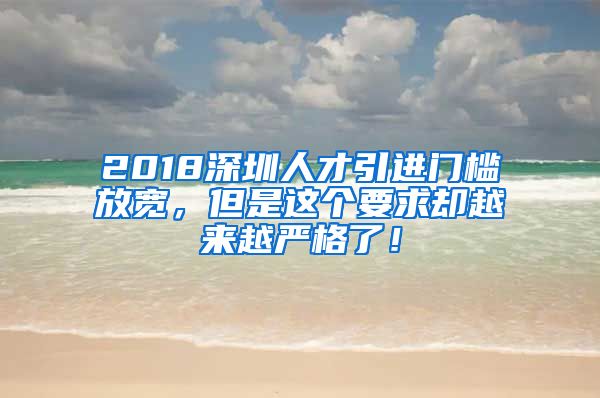 2018深圳人才引进门槛放宽，但是这个要求却越来越严格了！